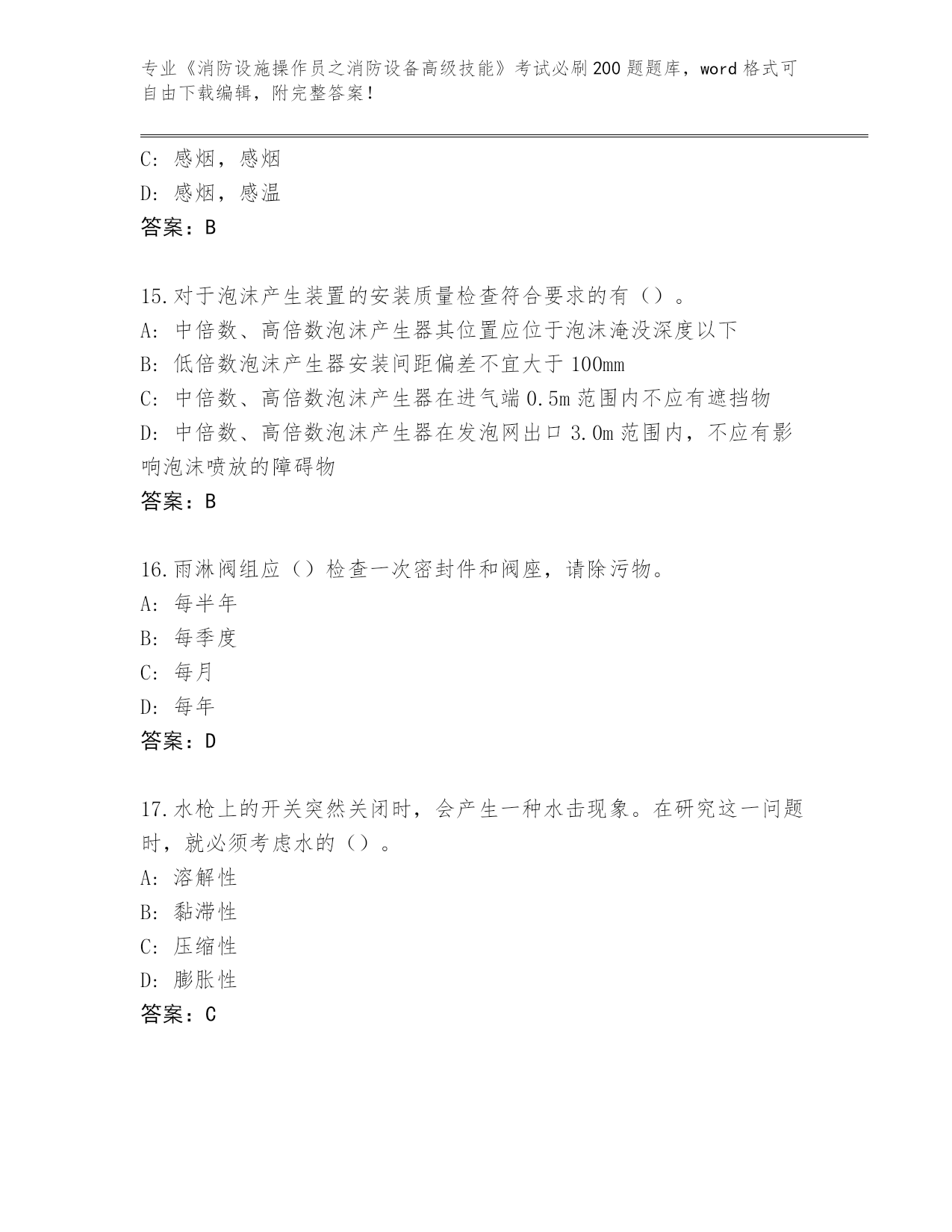 专业《消防设施操作员之消防设备高级技能》考试必刷200题题库，word格式可自由下载编辑，附完整答案！

C：感烟，感烟
D：感烟，感温
答案：B

15.对于泡沫产生装置的安装质量检查符合要求的有（）。
A：中倍数、高倍数泡沫产生器其位置应位于泡沫淹没深度以下
B：低倍数泡沫产生器安装间距偏差不宜大于100mm
C：中倍数、高倍数泡沫产生器在进气端0.5m范围内不应有遮挡物
D：中倍数、高倍数泡沫产生器在发泡网出口3.0m范围内，不应有影响泡沫喷放的障碍物
答案：B

16.雨淋阀组应（）检查一次密封件和阀座，请除污物。
A：每半年
B：每季度
C：每月
D：每年
答案：D

17.水枪上的开关突然关闭时，会产生一种水击现象。在研究这一问题时，就必须考虑水的（）。
A：溶解性
B：黏滞性
C：压缩性
D：膨胀性
答案：C